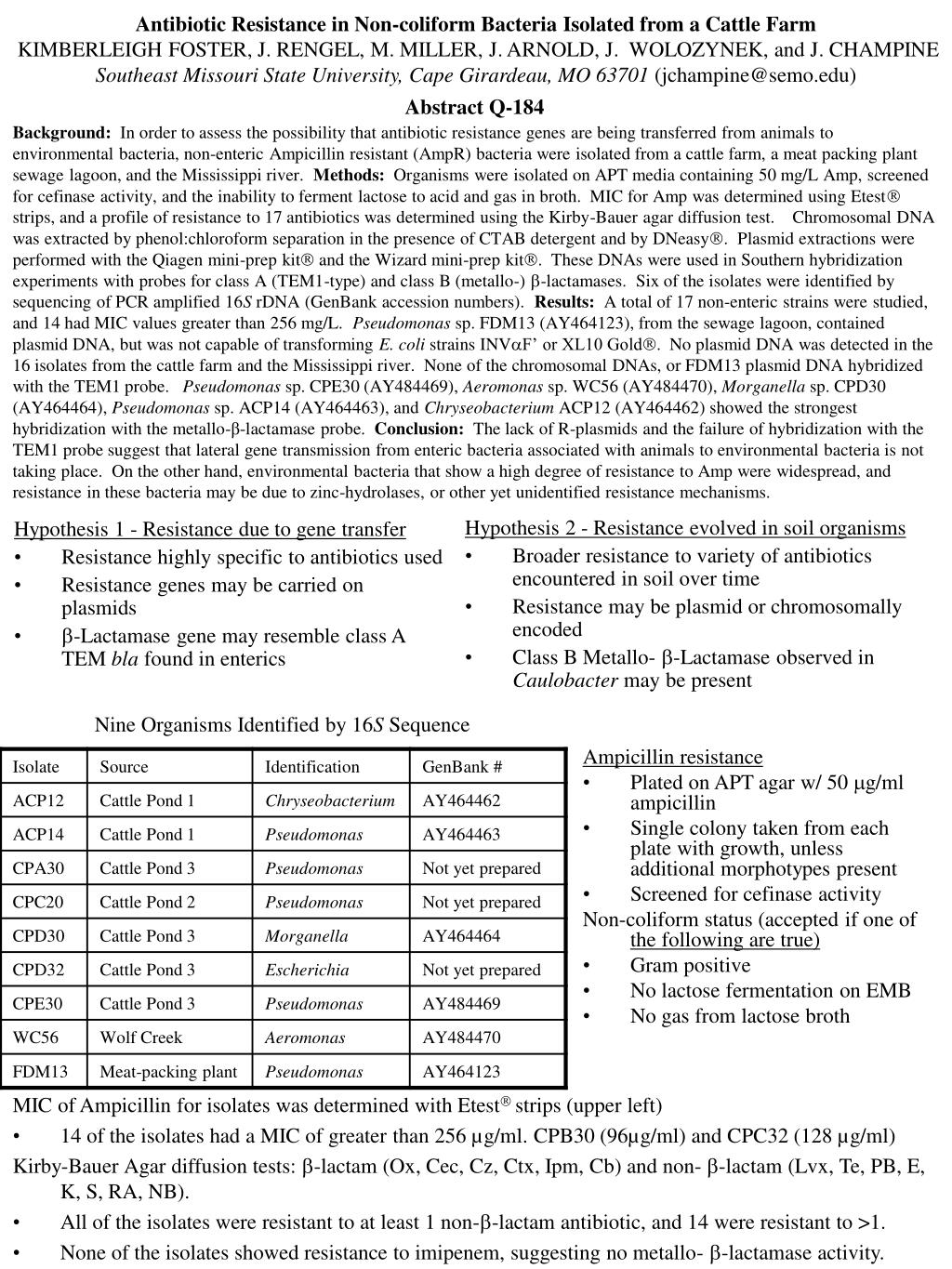 Antibiotic Resistance in Non-coliform Bacteria Isolated from a Cattle Farm
KIMBERLEIGH FOSTER, J. RENGEL, M. MILLER, J. ARNOLD, J. WOLOZYNEK, and J. CHAMPINE
Southeast Missouri State University, Cape Girardeau, MO 63701 (jchampine@semo.edu)

Abstract Q-184

Background: In order to assess the possibility that antibiotic resistance genes are being transferred from animals to environmental bacteria, non-enteric Ampicillin resistant (AmpR) bacteria were isolated from a cattle farm, a meat packing plant sewage lagoon, and the Mississippi river. Methods: Organisms were isolated on APT media containing 50 mg/L Amp, screened for cefinase activity, and the inability to ferment lactose to acid and gas in broth. MIC for Amp was determined using Etest® strips, and a profile of resistance to 17 antibiotics was determined using the Kirby-Bauer agar diffusion test. Chromosomal DNA was extracted by phenol:chloroform separation in the presence of CTAB detergent and by DNeasy®. Plasmid extractions were performed with the Qiagen mini-prep kit® and the Wizard mini-prep kit®. These DNAs were used in Southern hybridization experiments with probes for class A (TEM1-type) and class B (metallo-) β-lactamases. Six of the isolates were identified by sequencing of PCR amplified 16S rDNA (GenBank accession numbers). Results: A total of 17 non-enteric strains were studied, and 14 had MIC values greater than 256 mg/L. Pseudomonas sp. FDM13 (AY464123), from the sewage lagoon, contained plasmid DNA, but was not capable of transforming E. coli strains INVαF' or XL10 Gold®. No plasmid DNA was detected in the 16 isolates from the cattle farm and the Mississippi river. None of the chromosomal DNAs, or FDM13 plasmid DNA hybridized with the TEM1 probe. Pseudomonas sp. CPE30 (AY484469), Aeromonas sp. WC56 (AY484470), Morganella sp. CPD30 (AY464464), Pseudomonas sp. ACP14 (AY464463), and Chryseobacterium ACP12 (AY464462) showed the strongest hybridization with the metallo-β-lactamase probe. Conclusion: The lack of R-plasmids and the failure of hybridization with the TEM1 probe suggest that lateral gene transmission from enteric bacteria associated with animals to environmental bacteria is not taking place. On the other hand, environmental bacteria that show a high degree of resistance to Amp were widespread, and resistance in these bacteria may be due to zinc-hydrolases, or other yet unidentified resistance mechanisms.

Hypothesis 1 - Resistance due to gene transfer
• Resistance highly specific to antibiotics used
• Resistance genes may be carried on plasmids
• β-Lactamase gene may resemble class A TEM bla found in enterics

Hypothesis 2 - Resistance evolved in soil organisms
• Broader resistance to variety of antibiotics encountered in soil over time
• Resistance may be plasmid or chromosomally encoded
• Class B Metallo- β-Lactamase observed in Caulobacter may be present

Nine Organisms Identified by 16S Sequence

| Isolate | Source | Identification | GenBank # |
|---|---|---|---|
| ACP12 | Cattle Pond 1 | Chryseobacterium | AY464462 |
| ACP14 | Cattle Pond 1 | Pseudomonas | AY464463 |
| CPA30 | Cattle Pond 3 | Pseudomonas | Not yet prepared |
| CPC20 | Cattle Pond 2 | Pseudomonas | Not yet prepared |
| CPD30 | Cattle Pond 3 | Morganella | AY464464 |
| CPD32 | Cattle Pond 3 | Escherichia | Not yet prepared |
| CPE30 | Cattle Pond 3 | Pseudomonas | AY484469 |
| WC56 | Wolf Creek | Aeromonas | AY484470 |
| FDM13 | Meat-packing plant | Pseudomonas | AY464123 |

Ampicillin resistance
• Plated on APT agar w/ 50 μg/ml ampicillin
• Single colony taken from each plate with growth, unless additional morphotypes present
• Screened for cefinase activity
Non-coliform status (accepted if one of the following are true)
• Gram positive
• No lactose fermentation on EMB
• No gas from lactose broth

MIC of Ampicillin for isolates was determined with Etest® strips (upper left)
• 14 of the isolates had a MIC of greater than 256 μg/ml. CPB30 (96μg/ml) and CPC32 (128 μg/ml)
Kirby-Bauer Agar diffusion tests: β-lactam (Ox, Cec, Cz, Ctx, Ipm, Cb) and non- β-lactam (Lvx, Te, PB, E, K, S, RA, NB).
• All of the isolates were resistant to at least 1 non-β-lactam antibiotic, and 14 were resistant to >1.
• None of the isolates showed resistance to imipenem, suggesting no metallo- β-lactamase activity.